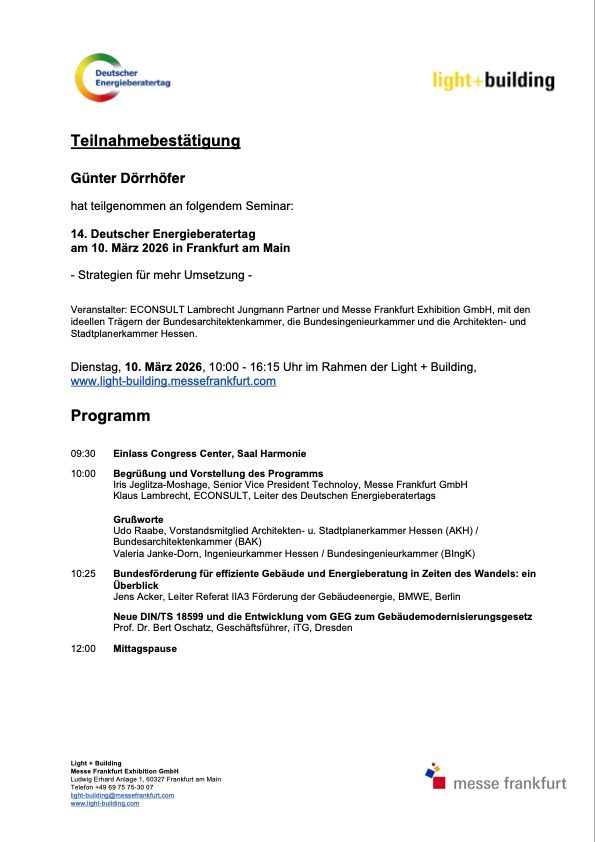 Deutscher Energieberatertag

light+building

Teilnahmebestätigung

Günter Dörrhöfer

hat teilgenommen an folgendem Seminar:

14. Deutscher Energieberatertag
am 10. März 2026 in Frankfurt am Main

- Strategien für mehr Umsetzung -

Veranstalter: ECONSULT Lambrecht Jungmann Partner und Messe Frankfurt Exhibition GmbH, mit den ideellen Trägern der Bundesarchitektenkammer, die Bundesingenieurkammer und die Architekten- und Stadtplanerkammer Hessen.

Dienstag, 10. März 2026, 10:00 - 16:15 Uhr im Rahmen der Light + Building, www.light-building.messefrankfurt.com

Programm

09:30 Einlass Congress Center, Saal Harmonie

10:00 Begrüßung und Vorstellung des Programms
Iris Jeglitza-Moshage, Senior Vice President Technoloy, Messe Frankfurt GmbH
Klaus Lambrecht, ECONSULT, Leiter des Deutschen Energieberatertags

Grußworte
Udo Raabe, Vorstandsmitglied Architekten- u. Stadtplanerkammer Hessen (AKH) / Bundesarchitektenkammer (BAK)
Valeria Janke-Dorn, Ingenieurkammer Hessen / Bundesingenieurkammer (BIngK)

10:25 Bundesförderung für effiziente Gebäude und Energieberatung in Zeiten des Wandels: ein Überblick
Jens Acker, Leiter Referat IIA3 Förderung der Gebäudeenergie, BMWE, Berlin

Neue DIN/TS 18599 und die Entwicklung vom GEG zum Gebäudemodernisierungsgesetz
Prof. Dr. Bert Oschatz, Geschäftsführer, iTG, Dresden

12:00 Mittagspause

Light + Building
Messe Frankfurt Exhibition GmbH
Ludwig Erhard Anlage 1, 60327 Frankfurt am Main
Telefon +49 69 75 75-30 07
light-building@messefrankfurt.com
www.light-building.com

messe frankfurt